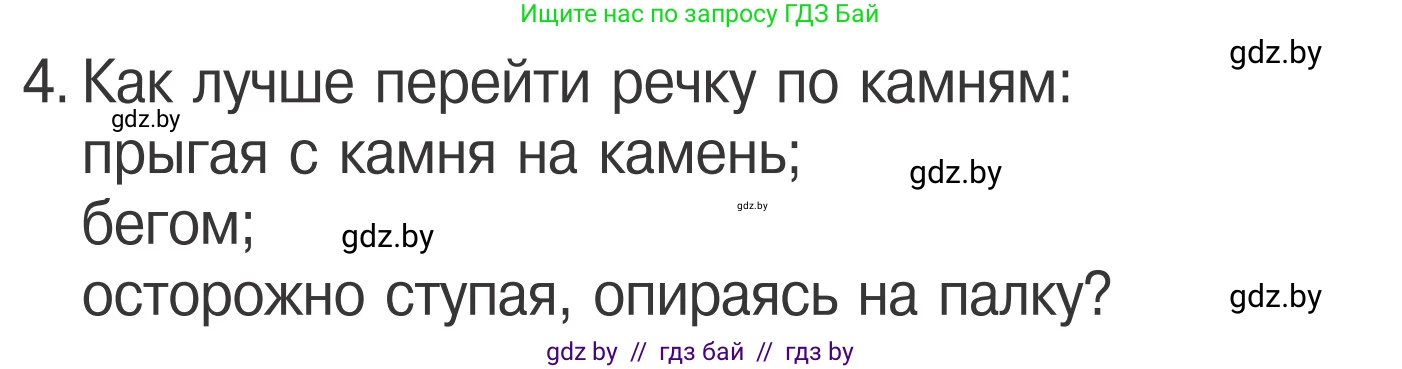 Ищите нас по запросу ГДЗ Бай

gdz.by

4. Как лучше перейти речку по камням:

gdz.by

прыгая с камня на камень;

gdz.by

gdz.by

бегом;

gdz.by

осторожно ступая, опираясь на палку?

gdz.by

gdz by // гдз бай // гдз by